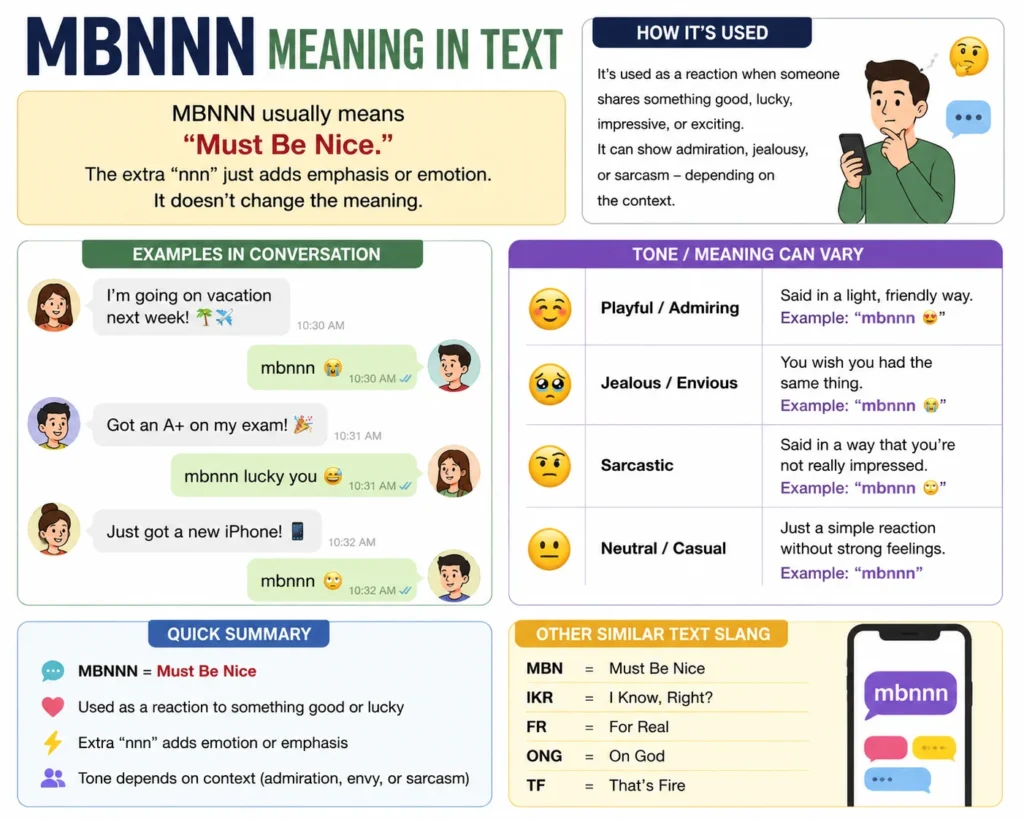 MBNNN MEANING IN TEXT

MBNNN usually means
"Must Be Nice."
The extra "nnn" just adds emphasis or emotion. It doesn't change the meaning.

HOW IT'S USED

It's used as a reaction when someone shares something good, lucky, impressive, or exciting. It can show admiration, jealousy, or sarcasm – depending on the context.

EXAMPLES IN CONVERSATION

I'm going on vacation next week! 🌴✈️ 10:30 AM

mbnnn 😭 10:30 AM

Got an A+ on my exam! 🎉 10:31 AM

mbnnn lucky you 😅 10:31 AM

Just got a new iPhone! 📱 10:32 AM

mbnnn 🙄 10:32 AM

TONE / MEANING CAN VARY

| | | |
|---|---|---|
| ☺️ | Playful / Admiring | Said in a light, friendly way. Example: "mbnnn 😍" |
| 🥺 | Jealous / Envious | You wish you had the same thing. Example: "mbnnn 😭" |
| 🤨 | Sarcastic | Said in a way that you're not really impressed. Example: "mbnnn 🙄" |
| 😐 | Neutral / Casual | Just a simple reaction without strong feelings. Example: "mbnnn" |

QUICK SUMMARY

MBNNN = Must Be Nice
Used as a reaction to something good or lucky
Extra "nnn" adds emotion or emphasis
Tone depends on context (admiration, envy, or sarcasm)

OTHER SIMILAR TEXT SLANG

| | | |
|---|---|---|
| MBN | = | Must Be Nice |
| IKR | = | I Know, Right? |
| FR | = | For Real |
| ONG | = | On God |
| TF | = | That's Fire |

mbnnn